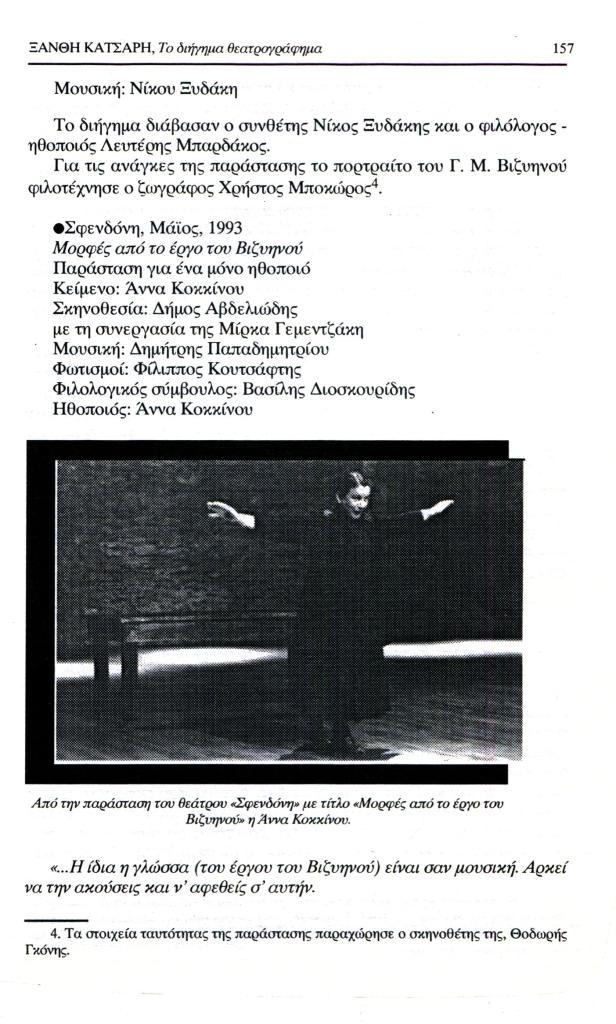 ΞΑΝΘΗ ΚΑΤΣΑΡΗ, Το διήγημα θεατρογράφημα

157

Μουσική: Νίκου Ξυδάκη

Το διήγημα διάβασαν ο συνθέτης Νίκος Ξυδάκης και ο φιλόλογος - ηθοποιός Λευτέρης Μπαρδάκος.

Για τις ανάγκες της παράστασης το πορτραίτο του Γ. Μ. Βιζυηνού φιλοτέχνησε ο ζωγράφος Χρήστος Μποκώρος$^4$.

●Σφενδόνη, Μάϊος, 1993
Μορφές από το έργο του Βιζυηνού
Παράσταση για ένα μόνο ηθοποιό
Κείμενο: Άννα Κοκκίνου
Σκηνοθεσία: Δήμος Αβδελιώδης
με τη συνεργασία της Μίρκα Γεμεντζάκη
Μουσική: Δημήτρης Παπαδημητρίου
Φωτισμοί: Φίλιππος Κουτσάφτης
Φιλολογικός σύμβουλος: Βασίλης Διοσκουρίδης
Ηθοποιός: Άννα Κοκκίνου

Από την παράσταση του θεάτρου «Σφενδόνη» με τίτλο «Μορφές από το έργο του Βιζυηνού» η Άννα Κοκκίνου.

«...Η ίδια η γλώσσα (του έργου του Βιζυηνού) είναι σαν μουσική. Αρκεί να την ακούσεις και ν' αφεθείς σ' αυτήν.

4. Τα στοιχεία ταυτότητας της παράστασης παραχώρησε ο σκηνοθέτης της, Θοδωρής Γκόνης.